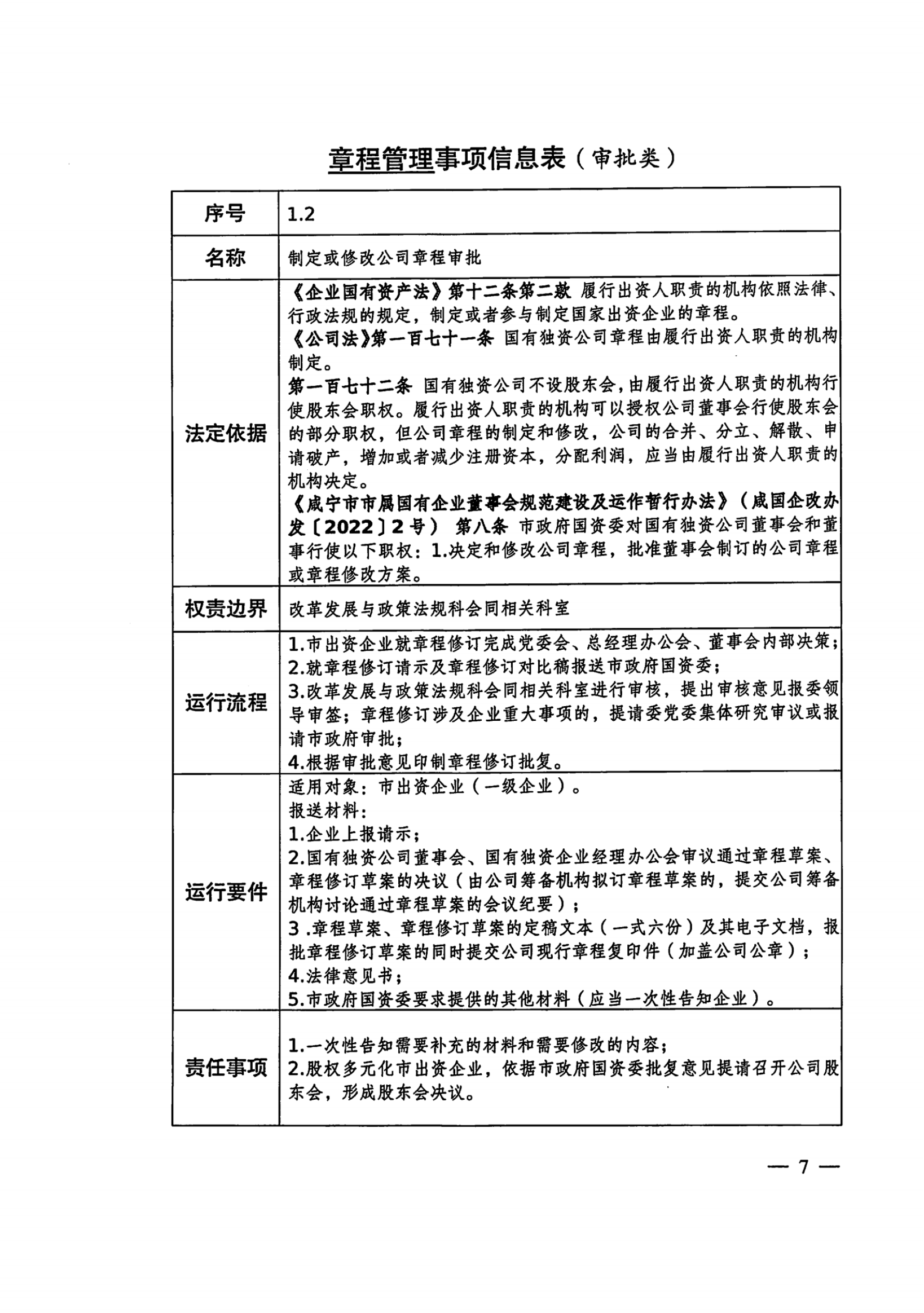 章程管理事项信息表（审批类）

| 序号 | 1.2 |
|---|---|
| 名称 | 制定或修改公司章程审批 |
| 法定依据 | 《企业国有资产法》第十二条第二款 履行出资人职责的机构依照法律、行政法规的规定，制定或者参与制定国家出资企业的章程。<br>《公司法》第一百七十一条 国有独资公司章程由履行出资人职责的机构制定。<br>第一百七十二条 国有独资公司不设股东会，由履行出资人职责的机构行使股东会职权。履行出资人职责的机构可以授权公司董事会行使股东会的部分职权，但公司章程的制定和修改，公司的合并、分立、解散、申请破产，增加或者减少注册资本，分配利润，应当由履行出资人职责的机构决定。<br>《咸宁市市属国有企业董事会规范建设及运作暂行办法》（咸国企改办发〔2022〕2号） 第八条 市政府国资委对国有独资公司董事会和董事行使以下职权：1.决定和修改公司章程，批准董事会制订的公司章程或章程修改方案。 |
| 权责边界 | 改革发展与政策法规科会同相关科室 |
| 运行流程 | 1.市出资企业就章程修订完成党委会、总经理办公会、董事会内部决策；<br>2.就章程修订请示及章程修订对比稿报送市政府国资委；<br>3.改革发展与政策法规科会同相关科室进行审核，提出审核意见报委领导审签；章程修订涉及企业重大事项的，提请委党委集体研究审议或报请市政府审批；<br>4.根据审批意见印制章程修订批复。 |
| 运行要件 | 适用对象：市出资企业（一级企业）。<br>报送材料：<br>1.企业上报请示；<br>2.国有独资公司董事会、国有独资企业经理办公会审议通过章程草案、章程修订草案的决议（由公司筹备机构拟订章程草案的，提交公司筹备机构讨论通过章程草案的会议纪要）；<br>3 .章程草案、章程修订草案的定稿文本（一式六份）及其电子文档，报批章程修订草案的同时提交公司现行章程复印件（加盖公司公章）；<br>4.法律意见书；<br>5.市政府国资委要求提供的其他材料（应当一次性告知企业）。 |
| 责任事项 | 1.一次性告知需要补充的材料和需要修改的内容；<br>2.股权多元化市出资企业，依据市政府国资委批复意见提请召开公司股东会，形成股东会决议。 |

— 7 —